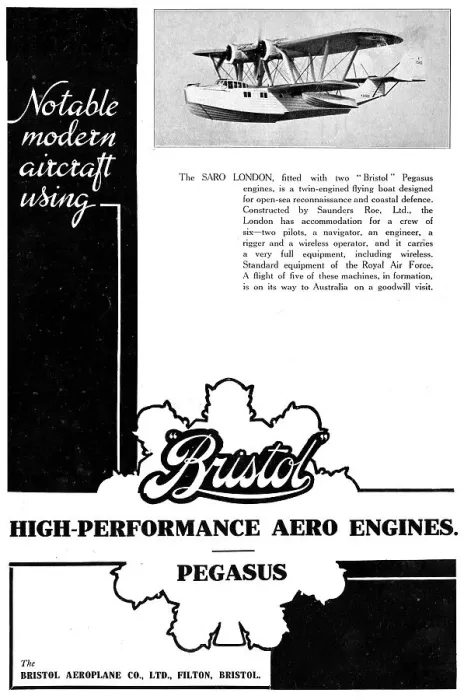 Notable modern aircraft using

The SARO LONDON, fitted with two "Bristol" Pegasus engines, is a twin-engined flying boat designed for open-sea reconnaissance and coastal defence. Constructed by Saunders Roe, Ltd., the London has accommodation for a crew of six—two pilots, a navigator, an engineer, a rigger and a wireless operator, and it carries a very full equipment, including wireless. Standard equipment of the Royal Air Force. A flight of five of these machines, in formation, is on its way to Australia on a goodwill visit.

"Bristol"

HIGH-PERFORMANCE AERO ENGINES.

PEGASUS

The
BRISTOL AEROPLANE CO., LTD., FILTON, BRISTOL.